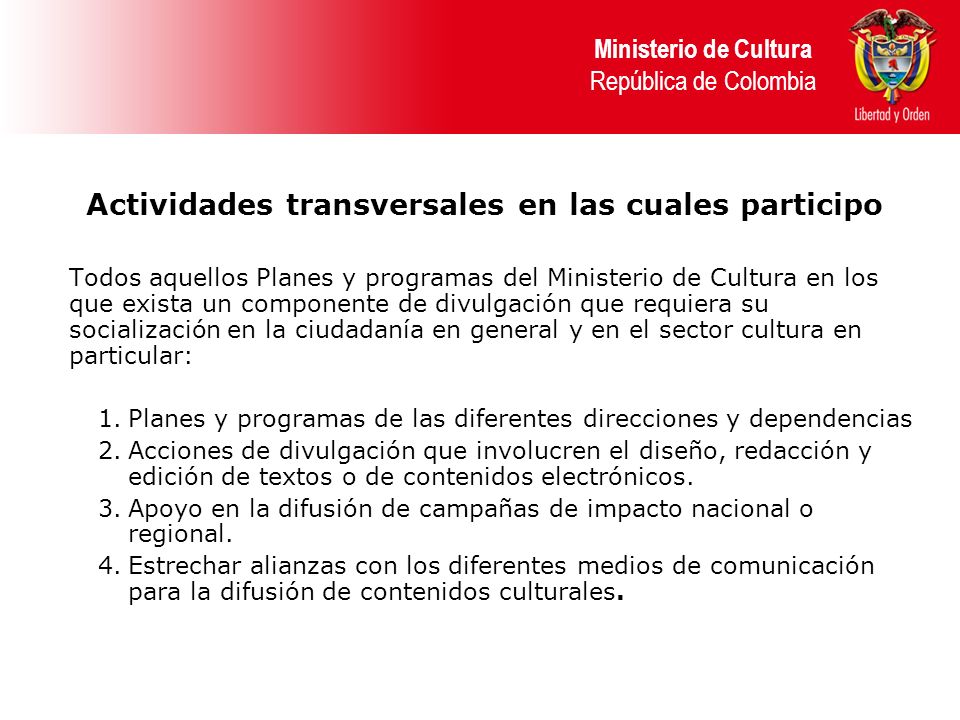 Ministerio de Cultura
República de Colombia

Libertad y Orden

Actividades transversales en las cuales participo

Todos aquellos Planes y programas del Ministerio de Cultura en los que exista un componente de divulgación que requiera su socialización en la ciudadanía en general y en el sector cultura en particular:

1. Planes y programas de las diferentes direcciones y dependencias
2. Acciones de divulgación que involucren el diseño, redacción y edición de textos o de contenidos electrónicos.
3. Apoyo en la difusión de campañas de impacto nacional o regional.
4. Estrechar alianzas con los diferentes medios de comunicación para la difusión de contenidos culturales.